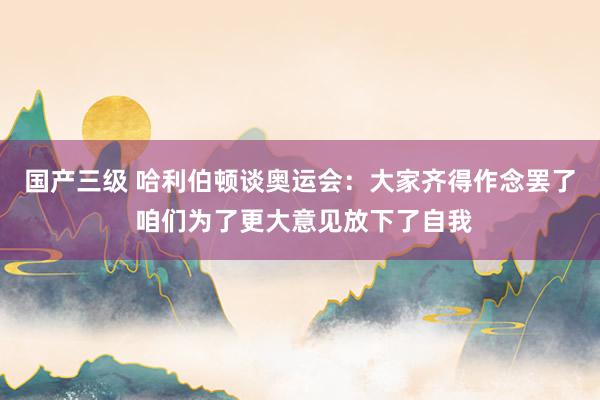 国产三级 哈利伯顿谈奥运会：大家齐得作念罢了 咱们为了更大意见放下了自我